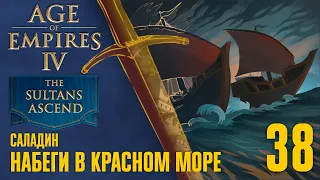 AGE OF EMPIRES IV

THE SULTANS ASCEND

САЛАДИН

НАБЕГИ В КРАСНОМ МОРЕ

38